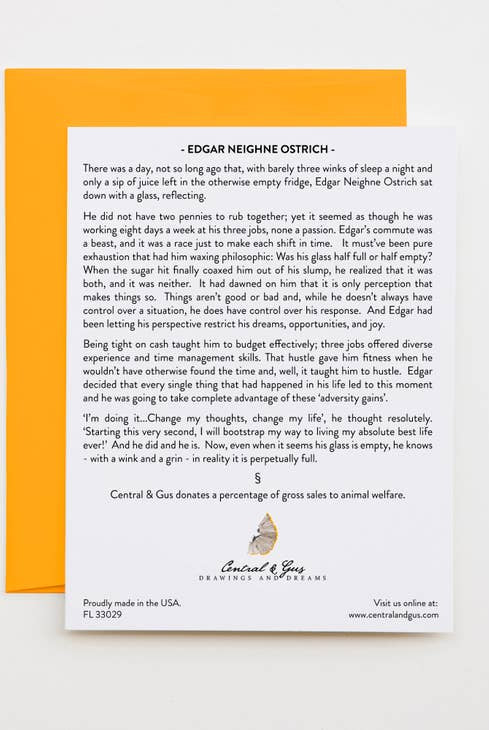 - EDGAR NEIGHNE OSTRICH -

There was a day, not so long ago that, with barely three winks of sleep a night and only a sip of juice left in the otherwise empty fridge, Edgar Neighne Ostrich sat down with a glass, reflecting.

He did not have two pennies to rub together; yet it seemed as though he was working eight days a week at his three jobs, none a passion. Edgar's commute was a beast, and it was a race just to make each shift in time. It must've been pure exhaustion that had him waxing philosophic: Was his glass half full or half empty? When the sugar hit finally coaxed him out of his slump, he realized that it was both, and it was neither. It had dawned on him that it is only perception that makes things so. Things aren't good or bad and, while he doesn't always have control over a situation, he does have control over his response. And Edgar had been letting his perspective restrict his dreams, opportunities, and joy.

Being tight on cash taught him to budget effectively; three jobs offered diverse experience and time management skills. That hustle gave him fitness when he wouldn't have otherwise found the time and, well, it taught him to hustle. Edgar decided that every single thing that had happened in his life led to this moment and he was going to take complete advantage of these 'adversity gains'.

'I'm doing it...Change my thoughts, change my life', he thought resolutely. 'Starting this very second, I will bootstrap my way to living my absolute best life ever!' And he did and he is. Now, even when it seems his glass is empty, he knows - with a wink and a grin - in reality it is perpetually full.

§

Central & Gus donates a percentage of gross sales to animal welfare.

Central & Gus
DRAWINGS AND DREAMS

Proudly made in the USA.
FL 33029

Visit us online at:
www.centralandgus.com